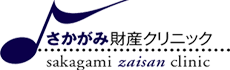 さかがみ財産クリニック
sakagami zaisan clinic